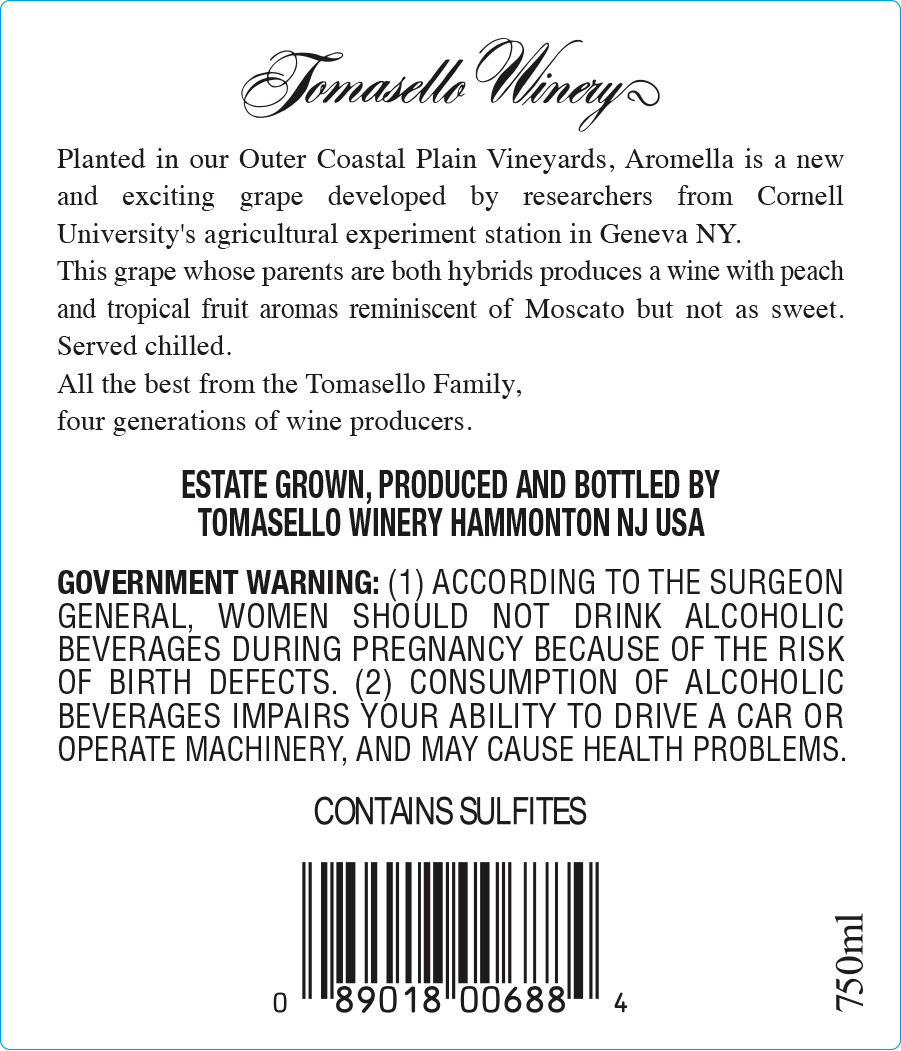 Tomasello Winery

Planted in our Outer Coastal Plain Vineyards, Aromella is a new and exciting grape developed by researchers from Cornell University's agricultural experiment station in Geneva NY.
This grape whose parents are both hybrids produces a wine with peach and tropical fruit aromas reminiscent of Moscato but not as sweet. Served chilled.
All the best from the Tomasello Family,
four generations of wine producers.

ESTATE GROWN, PRODUCED AND BOTTLED BY
TOMASELLO WINERY HAMMONTON NJ USA

GOVERNMENT WARNING: (1) ACCORDING TO THE SURGEON GENERAL, WOMEN SHOULD NOT DRINK ALCOHOLIC BEVERAGES DURING PREGNANCY BECAUSE OF THE RISK OF BIRTH DEFECTS. (2) CONSUMPTION OF ALCOHOLIC BEVERAGES IMPAIRS YOUR ABILITY TO DRIVE A CAR OR OPERATE MACHINERY, AND MAY CAUSE HEALTH PROBLEMS.

CONTAINS SULFITES

0 89018 00688 4

750ml